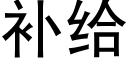 补给